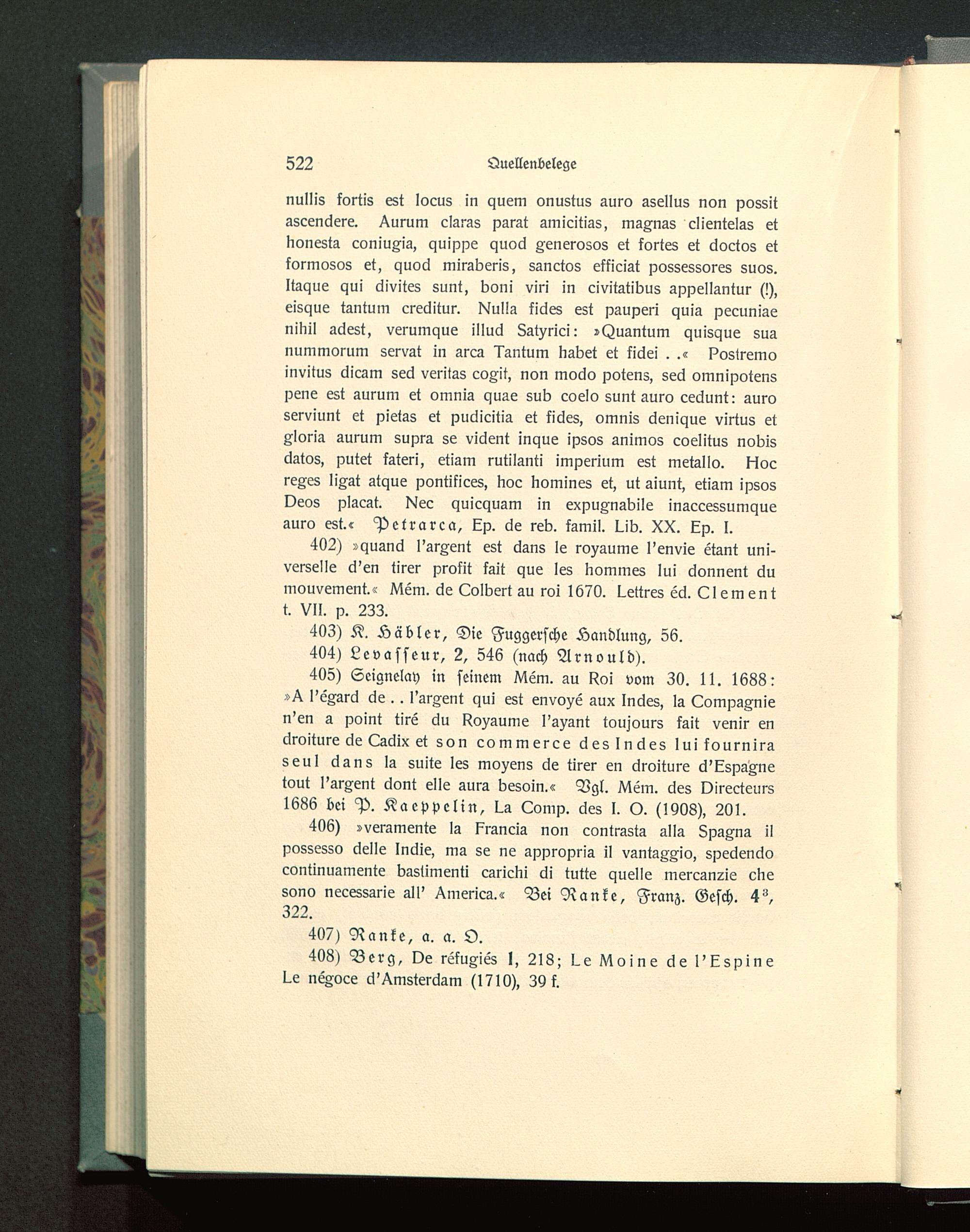 522 Quellenbelege

nullis fortis est locus in quem onustus auro asellus non possit ascendere. Aurum claras parat amicitias, magnas clientelas et honesta coniugia, quippe quod generosos et fortes et doctos et formosos et, quod miraberis, sanctos efficiat possessores suos. Itaque qui divites sunt, boni viri in civitatibus appellantur (!), eisque tantum creditur. Nulla fides est pauperi quia pecuniae nihil adest, verumque illud Satyrici: »Quantum quisque sua nummorum servat in arca Tantum habet et fidei . .« Postremo invitus dicam sed veritas cogit, non modo potens, sed omnipotens pene est aurum et omnia quae sub coelo sunt auro cedunt: auro serviunt et pietas et pudicitia et fides, omnis denique virtus et gloria aurum supra se vident inque ipsos animos coelitus nobis datos, putet fateri, etiam rutilanti imperium est metallo. Hoc reges ligat atque pontifices, hoc homines et, ut aiunt, etiam ipsos Deos placat. Nec quicquam in expugnabile inaccessumque auro est.« Petrarca, Ep. de reb. famil. Lib. XX. Ep. I.

402) »quand l'argent est dans le royaume l'envie étant universelle d'en tirer profit fait que les hommes lui donnent du mouvement.« Mém. de Colbert au roi 1670. Lettres éd. Clement t. VII. p. 233.

403) K. Häbler, Die Fuggersche Handlung, 56.

404) Levasseur, 2, 546 (nach Arnould).

405) Seignelay in seinem Mém. au Roi vom 30. 11. 1688: »A l'égard de . . l'argent qui est envoyé aux Indes, la Compagnie n'en a point tiré du Royaume l'ayant toujours fait venir en droiture de Cadix et son commerce des Indes lui fournira seul dans la suite les moyens de tirer en droiture d'Espagne tout l'argent dont elle aura besoin.« Vgl. Mém. des Directeurs 1686 bei P. Kaeppelin, La Comp. des I. O. (1908), 201.

406) »veramente la Francia non contrasta alla Spagna il possesso delle Indie, ma se ne appropria il vantaggio, spedendo continuamente bastimenti carichi di tutte quelle mercanzie che sono necessarie all' America.« Bei Ranke, Franz. Gesch. $4^3$, 322.

407) Ranke, a. a. O.

408) Berg, De réfugiés 1, 218; Le Moine de l'Espine Le négoce d'Amsterdam (1710), 39 f.